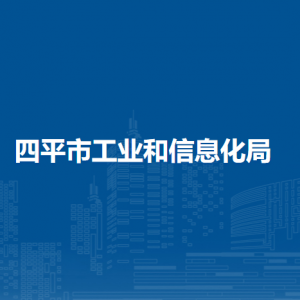 四平市工业和信息化局